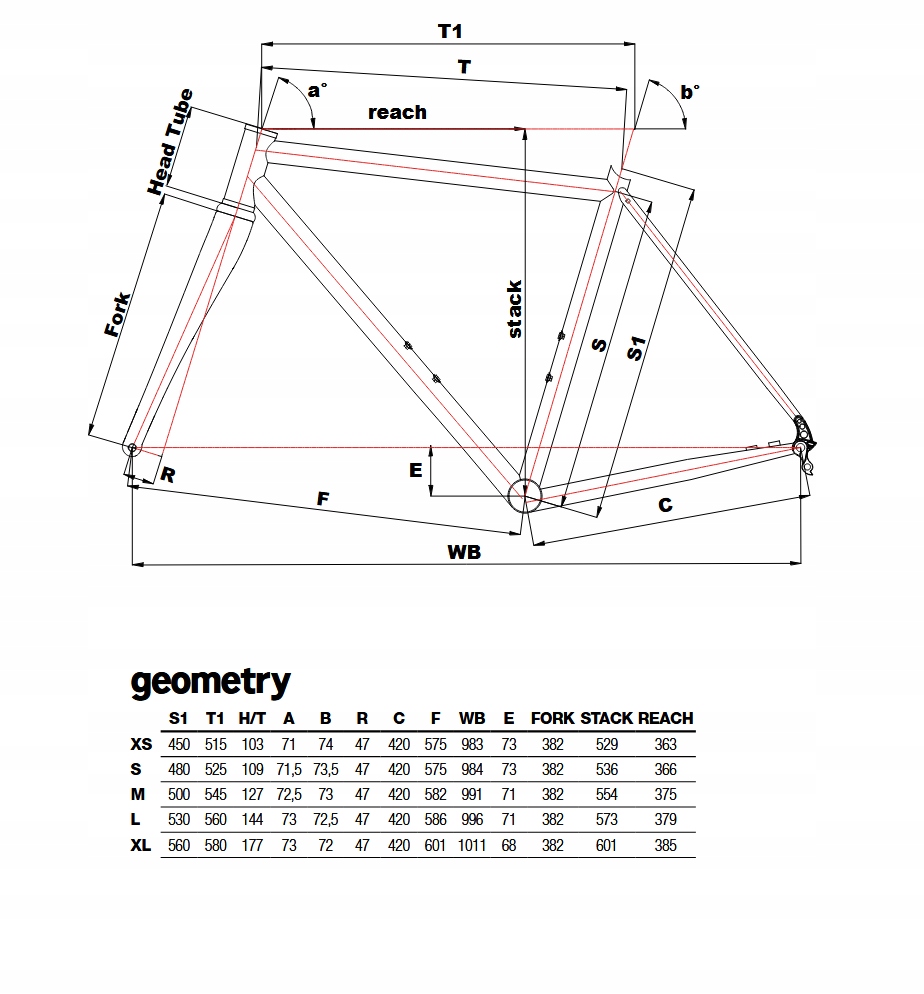 T1

T

a°

b°

reach

Head Tube

Fork

stack

S

S1

E

R

F

C

WB

geometry

| | S1 | T1 | H/T | A | B | R | C | F | WB | E | FORK | STACK | REACH |
|---|---|---|---|---|---|---|---|---|---|---|---|---|---|
| XS | 450 | 515 | 103 | 71 | 74 | 47 | 420 | 575 | 983 | 73 | 382 | 529 | 363 |
| S | 480 | 525 | 109 | 71,5 | 73,5 | 47 | 420 | 575 | 984 | 73 | 382 | 536 | 366 |
| M | 500 | 545 | 127 | 72,5 | 73 | 47 | 420 | 582 | 991 | 71 | 382 | 554 | 375 |
| L | 530 | 560 | 144 | 73 | 72,5 | 47 | 420 | 586 | 996 | 71 | 382 | 573 | 379 |
| XL | 560 | 580 | 177 | 73 | 72 | 47 | 420 | 601 | 1011 | 68 | 382 | 601 | 385 |